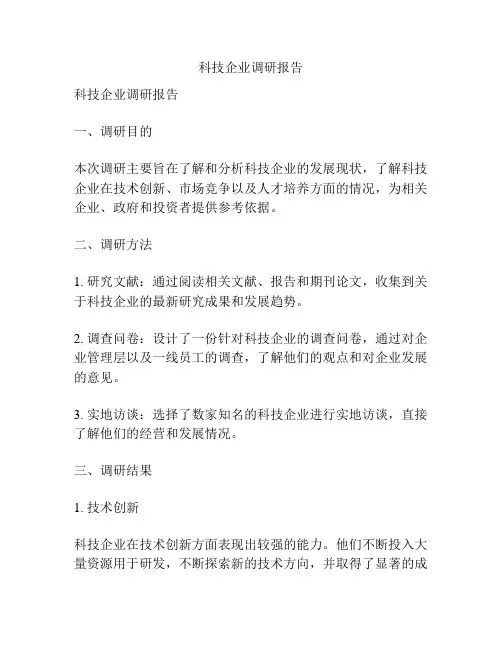 科技企业调研报告

科技企业调研报告

一、调研目的

本次调研主要旨在了解和分析科技企业的发展现状，了解科技企业在技术创新、市场竞争以及人才培养方面的情况，为相关企业、政府和投资者提供参考依据。

二、调研方法

1. 研究文献：通过阅读相关文献、报告和期刊论文，收集到关于科技企业的最新研究成果和发展趋势。

2. 调查问卷：设计了一份针对科技企业的调查问卷，通过对企业管理层以及一线员工的调查，了解他们的观点和对企业发展的意见。

3. 实地访谈：选择了数家知名的科技企业进行实地访谈，直接了解他们的经营和发展情况。

三、调研结果

1. 技术创新

科技企业在技术创新方面表现出较强的能力。他们不断投入大量资源用于研发，不断探索新的技术方向，并取得了显著的成